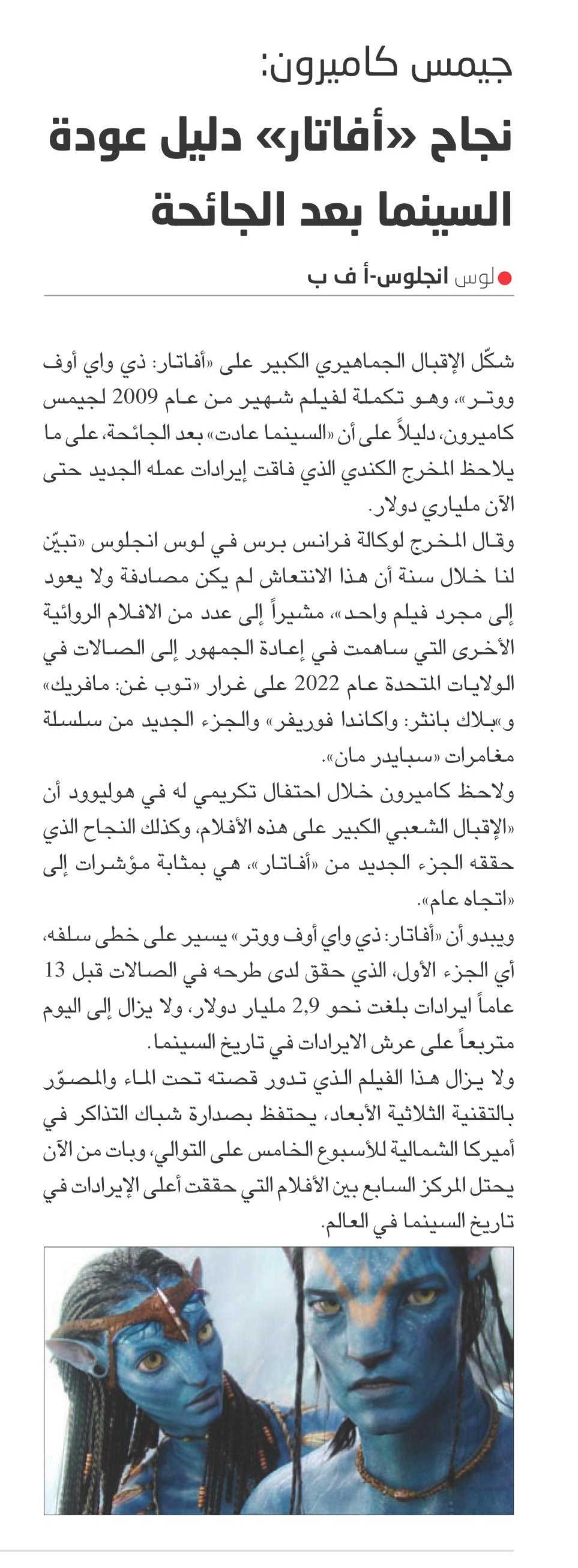 جيمس كاميرون:
نجاح «أفاتار» دليل عودة السينما بعد الجائحة

لوس انجلوس-أ ف ب

شكّل الإقبال الجماهيري الكبير على «أفاتار: ذي واي أوف ووتر»، وهو تكملة لفيلم شهير من عام 2009 لجيمس كاميرون، دليلاً على أن «السينما عادت» بعد الجائحة، على ما يلاحظ المخرج الكندي الذي فاقت إيرادات عمله الجديد حتى الآن ملياري دولار.
وقال المخرج لوكالة فرانس برس في لوس انجلوس «تبيّن لنا خلال سنة أن هذا الانتعاش لم يكن مصادفة ولا يعود إلى مجرد فيلم واحد»، مشيراً إلى عدد من الافلام الروائية الأخرى التي ساهمت في إعادة الجمهور إلى الصالات في الولايات المتحدة عام 2022 على غرار «توب غن: مافريك» و«بلاك بانثر: واكاندا فوريفر» والجزء الجديد من سلسلة مغامرات «سبايدر مان».
ولاحظ كاميرون خلال احتفال تكريمي له في هوليوود أن «الإقبال الشعبي الكبير على هذه الأفلام، وكذلك النجاح الذي حققه الجزء الجديد من «أفاتار»، هي بمثابة مؤشرات إلى «اتجاه عام».
ويبدو أن «أفاتار: ذي واي أوف ووتر» يسير على خطى سلفه، أي الجزء الأول، الذي حقق لدى طرحه في الصالات قبل 13 عاماً ايرادات بلغت نحو 2,9 مليار دولار، ولا يزال إلى اليوم متربعاً على عرش الايرادات في تاريخ السينما.
ولا يزال هذا الفيلم الذي تدور قصته تحت الماء والمصوّر بالتقنية الثلاثية الأبعاد، يحتفظ بصدارة شباك التذاكر في أميركا الشمالية للأسبوع الخامس على التوالي، وبات من الآن يحتل المركز السابع بين الأفلام التي حققت أعلى الإيرادات في تاريخ السينما في العالم.